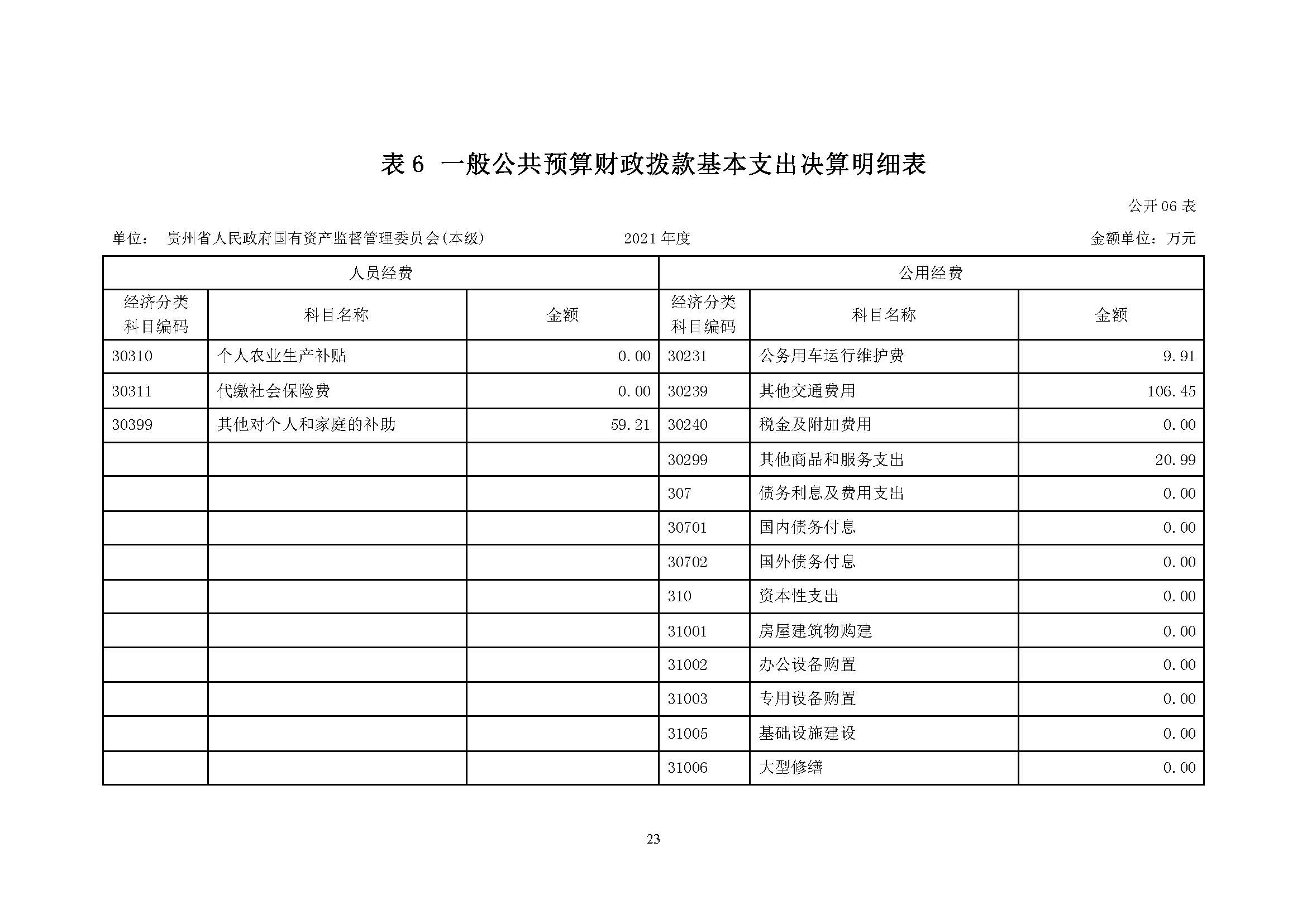 表 6 一般公共预算财政拨款基本支出决算明细表

公开 06 表

单位： 贵州省人民政府国有资产监督管理委员会(本级)　　2021 年度　　金额单位：万元

| 人员经费 | | | 公用经费 | | |
|---|---|---|---|---|---|
| 经济分类科目编码 | 科目名称 | 金额 | 经济分类科目编码 | 科目名称 | 金额 |
| 30310 | 个人农业生产补贴 | 0.00 | 30231 | 公务用车运行维护费 | 9.91 |
| 30311 | 代缴社会保险费 | 0.00 | 30239 | 其他交通费用 | 106.45 |
| 30399 | 其他对个人和家庭的补助 | 59.21 | 30240 | 税金及附加费用 | 0.00 |
| | | | 30299 | 其他商品和服务支出 | 20.99 |
| | | | 307 | 债务利息及费用支出 | 0.00 |
| | | | 30701 | 国内债务付息 | 0.00 |
| | | | 30702 | 国外债务付息 | 0.00 |
| | | | 310 | 资本性支出 | 0.00 |
| | | | 31001 | 房屋建筑物购建 | 0.00 |
| | | | 31002 | 办公设备购置 | 0.00 |
| | | | 31003 | 专用设备购置 | 0.00 |
| | | | 31005 | 基础设施建设 | 0.00 |
| | | | 31006 | 大型修缮 | 0.00 |

23